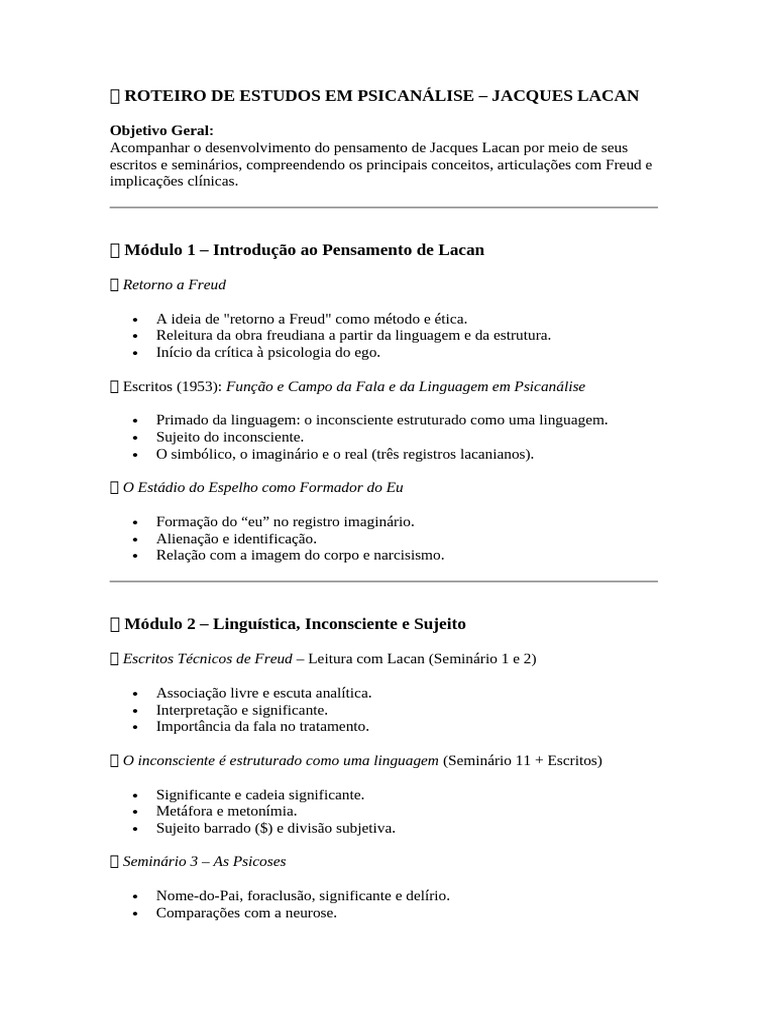 ROTEIRO DE ESTUDOS EM PSICANÁLISE – JACQUES LACAN

Objetivo Geral:
Acompanhar o desenvolvimento do pensamento de Jacques Lacan por meio de seus escritos e seminários, compreendendo os principais conceitos, articulações com Freud e implicações clínicas.

 Módulo 1 – Introdução ao Pensamento de Lacan

 Retorno a Freud

• A ideia de "retorno a Freud" como método e ética.
• Releitura da obra freudiana a partir da linguagem e da estrutura.
• Início da crítica à psicologia do ego.

 Escritos (1953): Função e Campo da Fala e da Linguagem em Psicanálise

• Primado da linguagem: o inconsciente estruturado como uma linguagem.
• Sujeito do inconsciente.
• O simbólico, o imaginário e o real (três registros lacanianos).

 O Estádio do Espelho como Formador do Eu

• Formação do "eu" no registro imaginário.
• Alienação e identificação.
• Relação com a imagem do corpo e narcisismo.

 Módulo 2 – Linguística, Inconsciente e Sujeito

 Escritos Técnicos de Freud – Leitura com Lacan (Seminário 1 e 2)

• Associação livre e escuta analítica.
• Interpretação e significante.
• Importância da fala no tratamento.

 O inconsciente é estruturado como uma linguagem (Seminário 11 + Escritos)

• Significante e cadeia significante.
• Metáfora e metonímia.
• Sujeito barrado ($) e divisão subjetiva.

 Seminário 3 – As Psicoses

• Nome-do-Pai, foraclusão, significante e delírio.
• Comparações com a neurose.